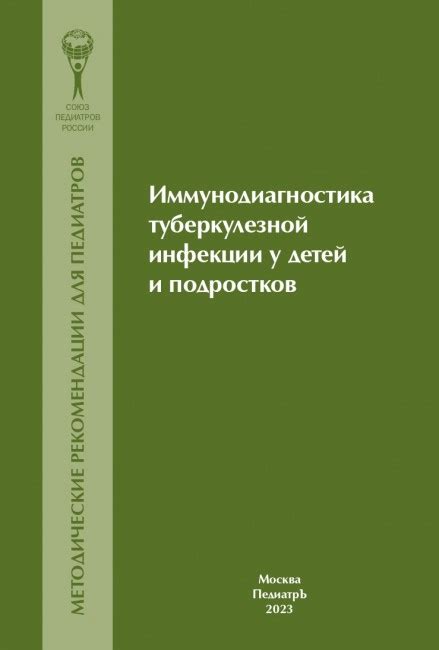 СОЮЗ
ПЕДИАТРОВ
РОССИИ

МЕТОДИЧЕСКИЕ РЕКОМЕНДАЦИИ ДЛЯ ПЕДИАТРОВ

Иммунодиагностика туберкулезной инфекции у детей и подростков

Москва
ПедиатрЪ
2023